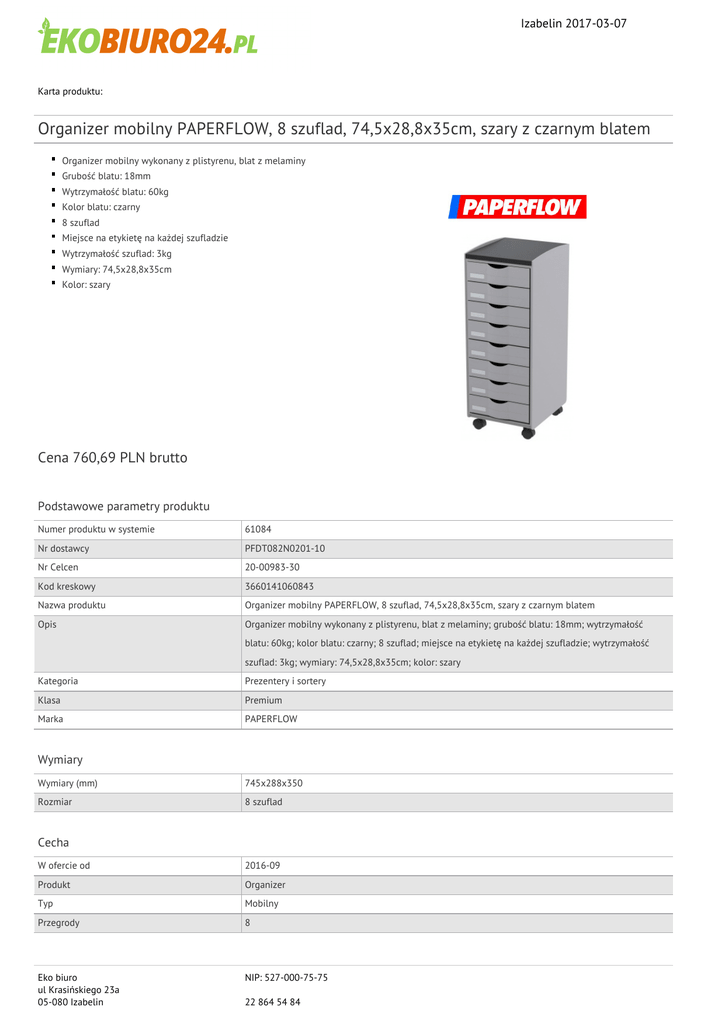 EKOBIURO24.PL

Izabelin 2017-03-07

Karta produktu:

Organizer mobilny PAPERFLOW, 8 szuflad, 74,5x28,8x35cm, szary z czarnym blatem

- Organizer mobilny wykonany z plistyrenu, blat z melaminy
- Grubość blatu: 18mm
- Wytrzymałość blatu: 60kg
- Kolor blatu: czarny
- 8 szuflad
- Miejsce na etykietę na każdej szufladzie
- Wytrzymałość szuflad: 3kg
- Wymiary: 74,5x28,8x35cm
- Kolor: szary

PAPERFLOW

Cena 760,69 PLN brutto

Podstawowe parametry produktu

| Numer produktu w systemie | 61084 |
|---|---|
| Nr dostawcy | PFDT082N0201-10 |
| Nr Celcen | 20-00983-30 |
| Kod kreskowy | 3660141060843 |
| Nazwa produktu | Organizer mobilny PAPERFLOW, 8 szuflad, 74,5x28,8x35cm, szary z czarnym blatem |
| Opis | Organizer mobilny wykonany z plistyrenu, blat z melaminy; grubość blatu: 18mm; wytrzymałość blatu: 60kg; kolor blatu: czarny; 8 szuflad; miejsce na etykietę na każdej szufladzie; wytrzymałość szuflad: 3kg; wymiary: 74,5x28,8x35cm; kolor: szary |
| Kategoria | Prezentery i sortery |
| Klasa | Premium |
| Marka | PAPERFLOW |

Wymiary

| Wymiary (mm) | 745x288x350 |
|---|---|
| Rozmiar | 8 szuflad |

Cecha

| W ofercie od | 2016-09 |
|---|---|
| Produkt | Organizer |
| Typ | Mobilny |
| Przegrody | 8 |

Eko biuro
ul Krasińskiego 23a
05-080 Izabelin

NIP: 527-000-75-75

22 864 54 84